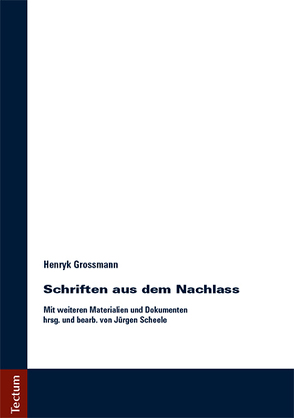 Henryk Grossmann

Schriften aus dem Nachlass

Mit weiteren Materialien und Dokumenten
hrsg. und bearb. von Jürgen Scheele

Tectum